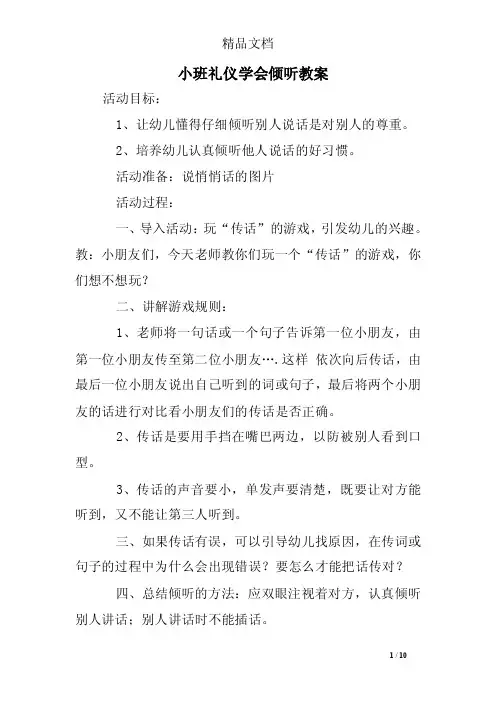 精品文档

小班礼仪学会倾听教案

活动目标：

1、让幼儿懂得仔细倾听别人说话是对别人的尊重。

2、培养幼儿认真倾听他人说话的好习惯。

活动准备：说悄悄话的图片

活动过程：

一、导入活动：玩“传话”的游戏，引发幼儿的兴趣。教：小朋友们，今天老师教你们玩一个“传话”的游戏，你们想不想玩？

二、讲解游戏规则：

1、老师将一句话或一个句子告诉第一位小朋友，由第一位小朋友传至第二位小朋友….这样 依次向后传话，由最后一位小朋友说出自己听到的词或句子，最后将两个小朋友的话进行对比看小朋友们的传话是否正确。

2、传话是要用手挡在嘴巴两边，以防被别人看到口型。

3、传话的声音要小，单发声要清楚，既要让对方能听到，又不能让第三人听到。

三、如果传话有误，可以引导幼儿找原因，在传词或句子的过程中为什么会出现错误？要怎么才能把话传对？

四、总结倾听的方法：应双眼注视着对方，认真倾听别人讲话；别人讲话时不能插话。

1 / 10